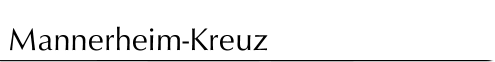 Mannerheim-Kreuz